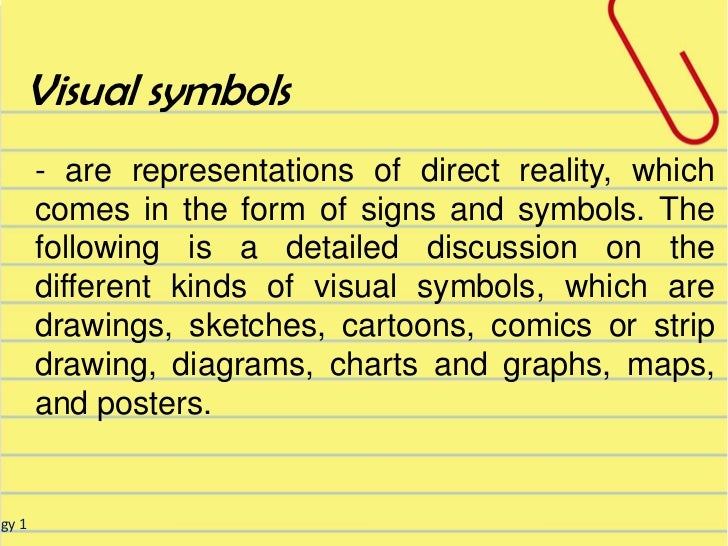 Visual symbols

- are representations of direct reality, which comes in the form of signs and symbols. The following is a detailed discussion on the different kinds of visual symbols, which are drawings, sketches, cartoons, comics or strip drawing, diagrams, charts and graphs, maps, and posters.

gy 1